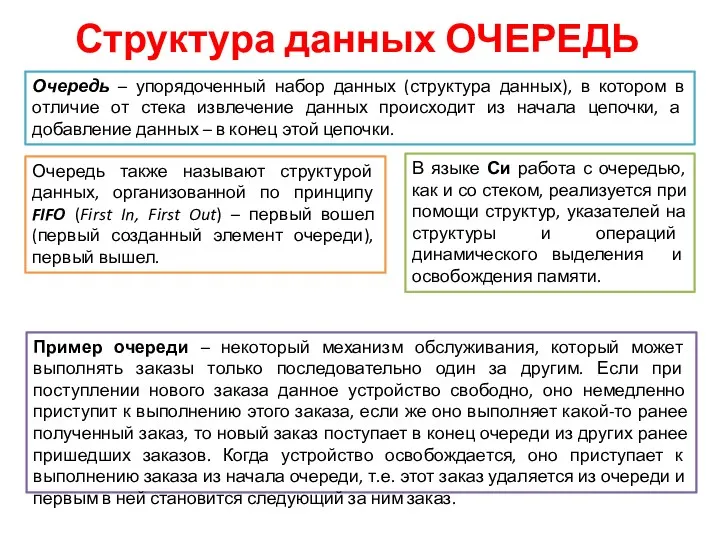 Структура данных ОЧЕРЕДЬ

Очередь – упорядоченный набор данных (структура данных), в котором в отличие от стека извлечение данных происходит из начала цепочки, а добавление данных – в конец этой цепочки.

Очередь также называют структурой данных, организованной по принципу FIFO (First In, First Out) – первый вошел (первый созданный элемент очереди), первый вышел.

В языке Си работа с очередью, как и со стеком, реализуется при помощи структур, указателей на структуры и операций динамического выделения и освобождения памяти.

Пример очереди – некоторый механизм обслуживания, который может выполнять заказы только последовательно один за другим. Если при поступлении нового заказа данное устройство свободно, оно немедленно приступит к выполнению этого заказа, если же оно выполняет какой-то ранее полученный заказ, то новый заказ поступает в конец очереди из других ранее пришедших заказов. Когда устройство освобождается, оно приступает к выполнению заказа из начала очереди, т.е. этот заказ удаляется из очереди и первым в ней становится следующий за ним заказ.